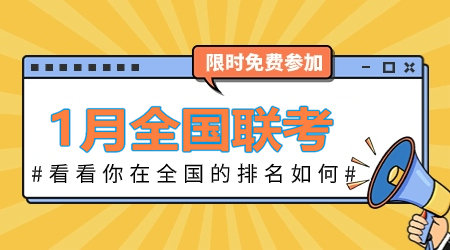 限时免费参加

1月全国联考

#看看你在全国的排名如何#